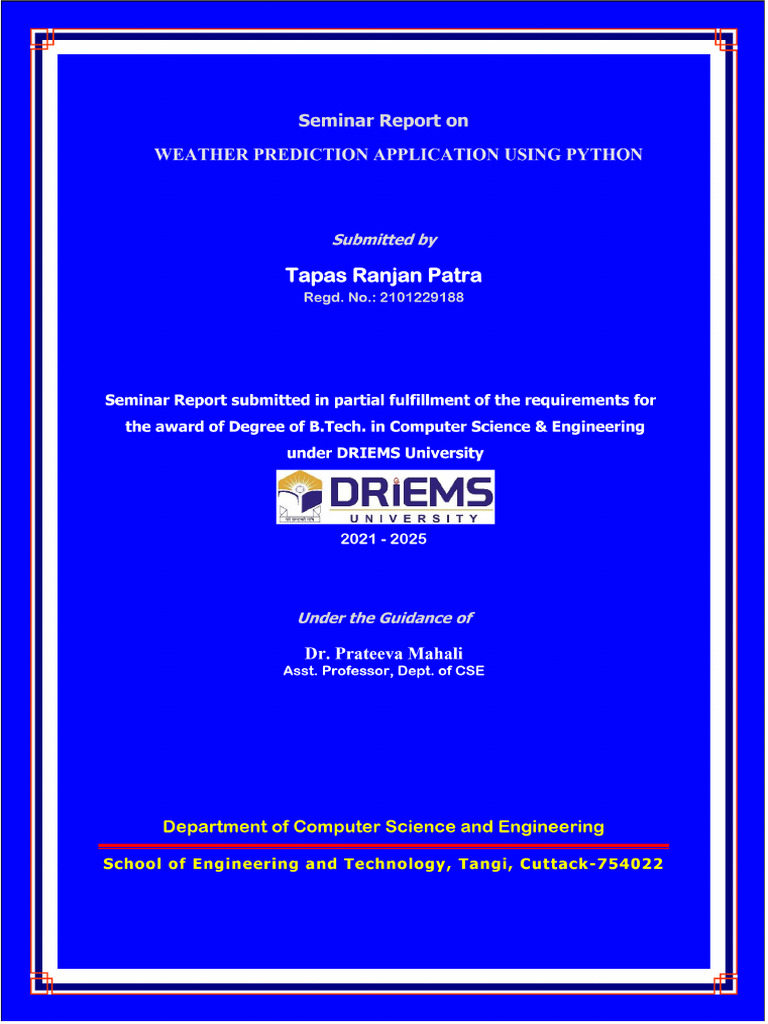 Seminar Report on

WEATHER PREDICTION APPLICATION USING PYTHON

Submitted by

Tapas Ranjan Patra

Regd. No.: 2101229188

Seminar Report submitted in partial fulfillment of the requirements for the award of Degree of B.Tech. in Computer Science & Engineering under DRIEMS University

DRiEMS
UNIVERSITY

2021 - 2025

Under the Guidance of

Dr. Prateeva Mahali

Asst. Professor, Dept. of CSE

Department of Computer Science and Engineering

School of Engineering and Technology, Tangi, Cuttack-754022